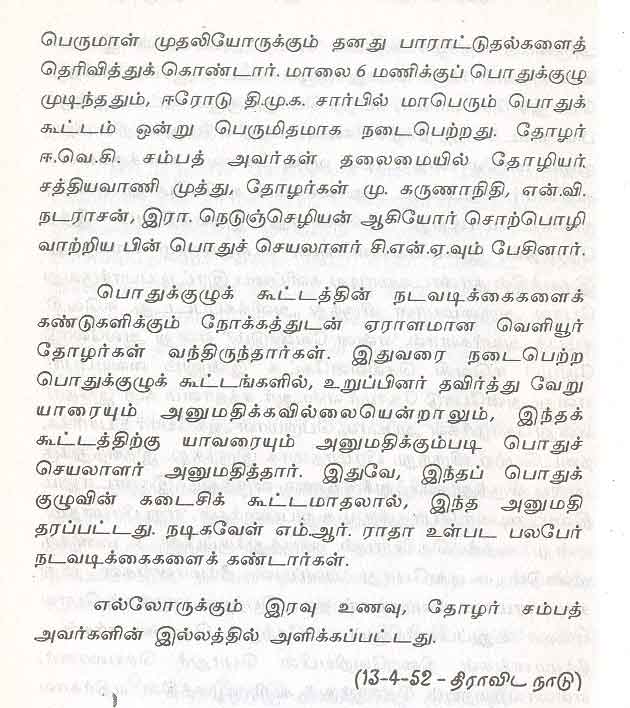 பெருமாள் முதலியோருக்கும் தனது பாராட்டுதல்களைத் தெரிவித்துக் கொண்டார். மாலை 6 மணிக்குப் பொதுக்குழு முடிந்ததும், ஈரோடு தி.மு.க. சார்பில் மாபெரும் பொதுக் கூட்டம் ஒன்று பெருமிதமாக நடைபெற்றது. தோழர் ஈ.வெ.கி. சம்பத் அவர்கள் தலைமையில் தோழியர் சத்தியவாணி முத்து, தோழர்கள் மு. கருணாநிதி, என்.வி. நடராசன், இரா. நெடுஞ்செழியன் ஆகியோர் சொற்பொழி வாற்றிய பின் பொதுச் செயலாளர் சி.என்.ஏ.வும் பேசினார்.

பொதுக்குழுக் கூட்டத்தின் நடவடிக்கைகளைக் கண்டுகளிக்கும் நோக்கத்துடன் ஏராளமான வெளியூர் தோழர்கள் வந்திருந்தார்கள். இதுவரை நடைபெற்ற பொதுக்குழுக் கூட்டங்களில், உறுப்பினர் தவிர்த்து வேறு யாரையும் அனுமதிக்கவில்லையென்றாலும், இந்தக் கூட்டத்திற்கு யாவரையும் அனுமதிக்கும்படி பொதுச் செயலாளர் அனுமதித்தார். இதுவே, இந்தப் பொதுக் குழுவின் கடைசிக் கூட்டமாதலால், இந்த அனுமதி தரப்பட்டது. நடிகவேள் எம்.ஆர். ராதா உள்பட பலபேர் நடவடிக்கைகளைக் கண்டார்கள்.

எல்லோருக்கும் இரவு உணவு, தோழர் சம்பத் அவர்களின் இல்லத்தில் அளிக்கப்பட்டது.

(13-4-52 - திராவிட நாடு)